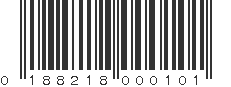 0 188218 000101